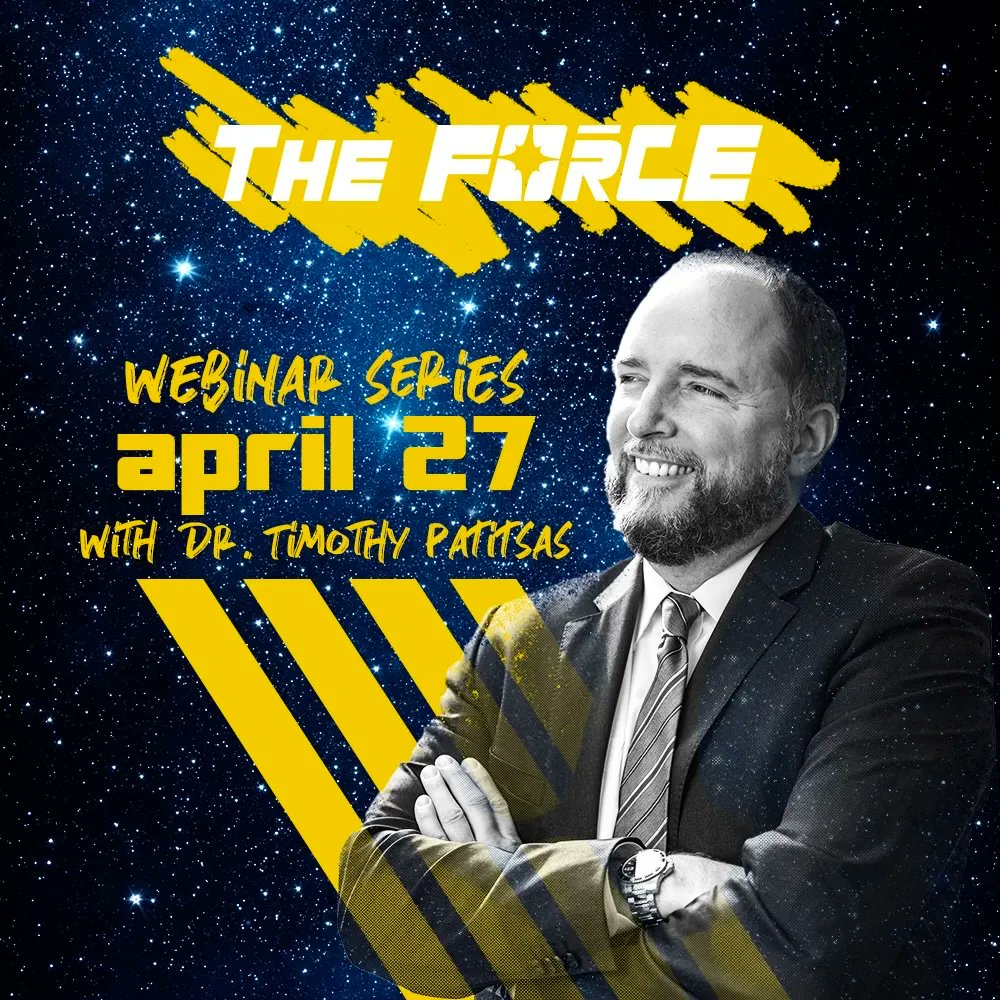 THE FORCE

WEBINAR SERIES
april 27
WITH DR. TIMOTHY PATITSAS